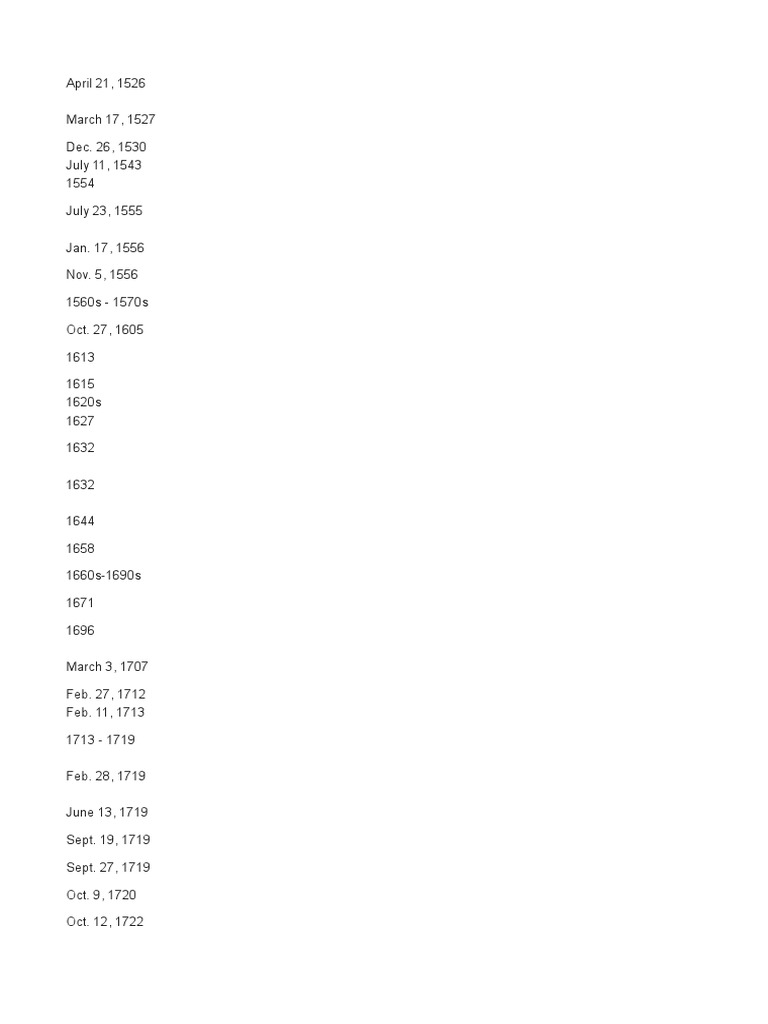 April 21, 1526

March 17, 1527

Dec. 26, 1530
July 11, 1543
1554

July 23, 1555

Jan. 17, 1556

Nov. 5, 1556

1560s - 1570s

Oct. 27, 1605

1613

1615
1620s
1627

1632

1632

1644

1658

1660s-1690s

1671

1696

March 3, 1707

Feb. 27, 1712
Feb. 11, 1713

1713 - 1719

Feb. 28, 1719

June 13, 1719

Sept. 19, 1719

Sept. 27, 1719

Oct. 9, 1720

Oct. 12, 1722